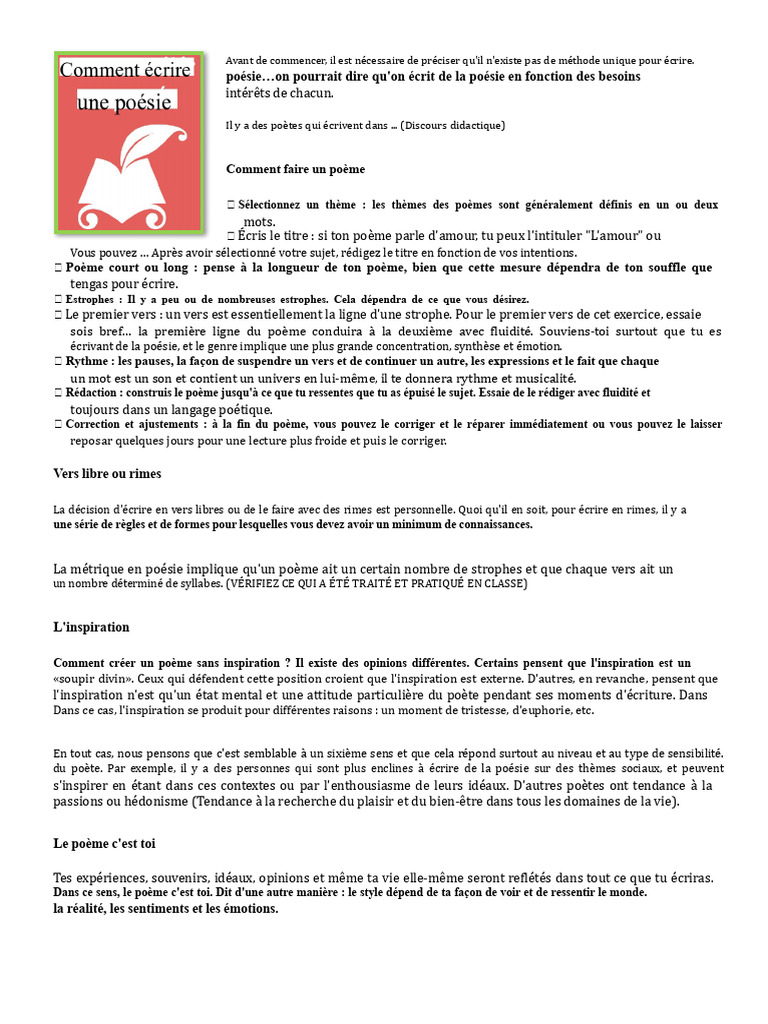 Comment écrire une poésie

Avant de commencer, il est nécessaire de préciser qu'il n'existe pas de méthode unique pour écrire. poésie…on pourrait dire qu'on écrit de la poésie en fonction des besoins intérêts de chacun.

Il y a des poètes qui écrivent dans ... (Discours didactique)

Comment faire un poème

 Sélectionnez un thème : les thèmes des poèmes sont généralement définis en un ou deux mots.
 Écris le titre : si ton poème parle d'amour, tu peux l'intituler "L'amour" ou
Vous pouvez ... Après avoir sélectionné votre sujet, rédigez le titre en fonction de vos intentions.
 Poème court ou long : pense à la longueur de ton poème, bien que cette mesure dépendra de ton souffle que tengas pour écrire.
 Estrophes : Il y a peu ou de nombreuses estrophes. Cela dépendra de ce que vous désirez.
 Le premier vers : un vers est essentiellement la ligne d'une strophe. Pour le premier vers de cet exercice, essaie sois bref... la première ligne du poème conduira à la deuxième avec fluidité. Souviens-toi surtout que tu es écrivant de la poésie, et le genre implique une plus grande concentration, synthèse et émotion.
 Rythme : les pauses, la façon de suspendre un vers et de continuer un autre, les expressions et le fait que chaque un mot est un son et contient un univers en lui-même, il te donnera rythme et musicalité.
 Rédaction : construis le poème jusqu'à ce que tu ressentes que tu as épuisé le sujet. Essaie de le rédiger avec fluidité et toujours dans un langage poétique.
 Correction et ajustements : à la fin du poème, vous pouvez le corriger et le réparer immédiatement ou vous pouvez le laisser reposar quelques jours pour une lecture plus froide et puis le corriger.

Vers libre ou rimes

La décision d'écrire en vers libres ou de le faire avec des rimes est personnelle. Quoi qu'il en soit, pour écrire en rimes, il y a une série de règles et de formes pour lesquelles vous devez avoir un minimum de connaissances.

La métrique en poésie implique qu'un poème ait un certain nombre de strophes et que chaque vers ait un un nombre déterminé de syllabes. (VÉRIFIEZ CE QUI A ÉTÉ TRAITÉ ET PRATIQUÉ EN CLASSE)

L'inspiration

Comment créer un poème sans inspiration ? Il existe des opinions différentes. Certains pensent que l'inspiration est un «soupir divin». Ceux qui défendent cette position croient que l'inspiration est externe. D'autres, en revanche, pensent que l'inspiration n'est qu'un état mental et une attitude particulière du poète pendant ses moments d'écriture. Dans Dans ce cas, l'inspiration se produit pour différentes raisons : un moment de tristesse, d'euphorie, etc.

En tout cas, nous pensons que c'est semblable à un sixième sens et que cela répond surtout au niveau et au type de sensibilité. du poète. Par exemple, il y a des personnes qui sont plus enclines à écrire de la poésie sur des thèmes sociaux, et peuvent s'inspirer en étant dans ces contextes ou par l'enthousiasme de leurs idéaux. D'autres poètes ont tendance à la passions ou hédonisme (Tendance à la recherche du plaisir et du bien-être dans tous les domaines de la vie).

Le poème c'est toi

Tes expériences, souvenirs, idéaux, opinions et même ta vie elle-même seront reflétés dans tout ce que tu écriras. Dans ce sens, le poème c'est toi. Dit d'une autre manière : le style dépend de ta façon de voir et de ressentir le monde. la réalité, les sentiments et les émotions.